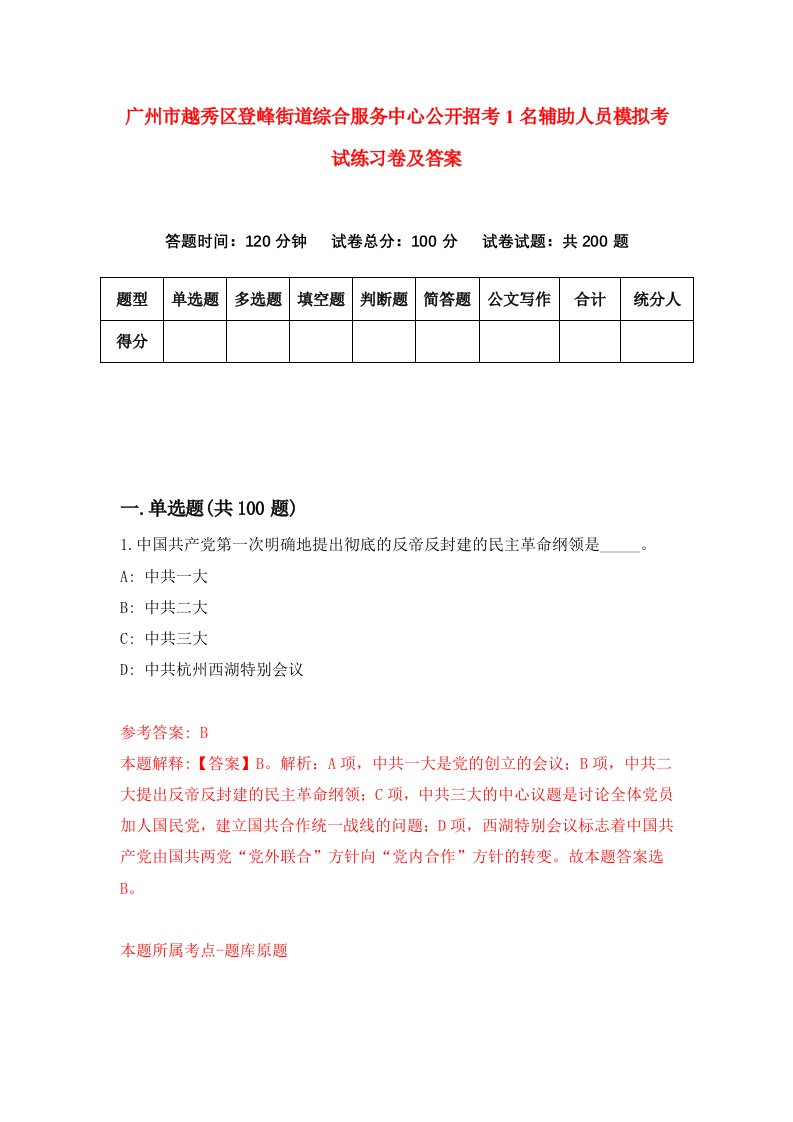 广州市越秀区登峰街道综合服务中心公开招考1名辅助人员模拟考试练习卷及答案

答题时间：120分钟　试卷总分：100分　试卷试题：共200题

| 题型 | 单选题 | 多选题 | 填空题 | 判断题 | 简答题 | 公文写作 | 合计 | 统分人 |
|---|---|---|---|---|---|---|---|---|
| 得分 | | | | | | | | |

一.单选题(共100题)

1.中国共产党第一次明确地提出彻底的反帝反封建的民主革命纲领是_____。
A: 中共一大
B: 中共二大
C: 中共三大
D: 中共杭州西湖特别会议

参考答案: B
本题解释:【答案】B。解析：A项，中共一大是党的创立的会议；B项，中共二大提出反帝反封建的民主革命纲领；C项，中共三大的中心议题是讨论全体党员加人国民党，建立国共合作统一战线的问题；D项，西湖特别会议标志着中国共产党由国共两党“党外联合”方针向“党内合作”方针的转变。故本题答案选B。

本题所属考点-题库原题